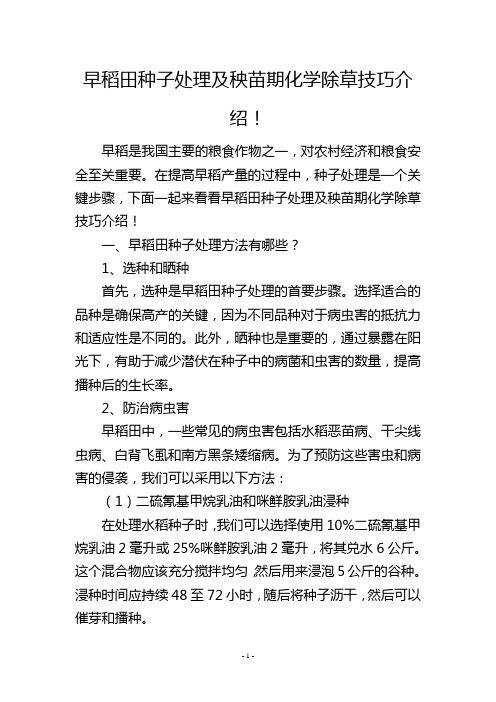 早稻田种子处理及秧苗期化学除草技巧介绍！

早稻是我国主要的粮食作物之一，对农村经济和粮食安全至关重要。在提高早稻产量的过程中，种子处理是一个关键步骤，下面一起来看看早稻田种子处理及秧苗期化学除草技巧介绍！

一、早稻田种子处理方法有哪些？

1、选种和晒种

首先，选种是早稻田种子处理的首要步骤。选择适合的品种是确保高产的关键，因为不同品种对于病虫害的抵抗力和适应性是不同的。此外，晒种也是重要的，通过暴露在阳光下，有助于减少潜伏在种子中的病菌和虫害的数量，提高播种后的生长率。

2、防治病虫害

早稻田中，一些常见的病虫害包括水稻恶苗病、干尖线虫病、白背飞虱和南方黑条矮缩病。为了预防这些害虫和病害的侵袭，我们可以采用以下方法：

（1）二硫氰基甲烷乳油和咪鲜胺乳油浸种

在处理水稻种子时，我们可以选择使用 10%二硫氰基甲烷乳油 2 毫升或 25%咪鲜胺乳油 2 毫升，将其兑水 6 公斤。这个混合物应该充分搅拌均匀，然后用来浸泡 5 公斤的谷种。浸种时间应持续 48 至 72 小时，随后将种子沥干，然后可以催芽和播种。

- 1 -